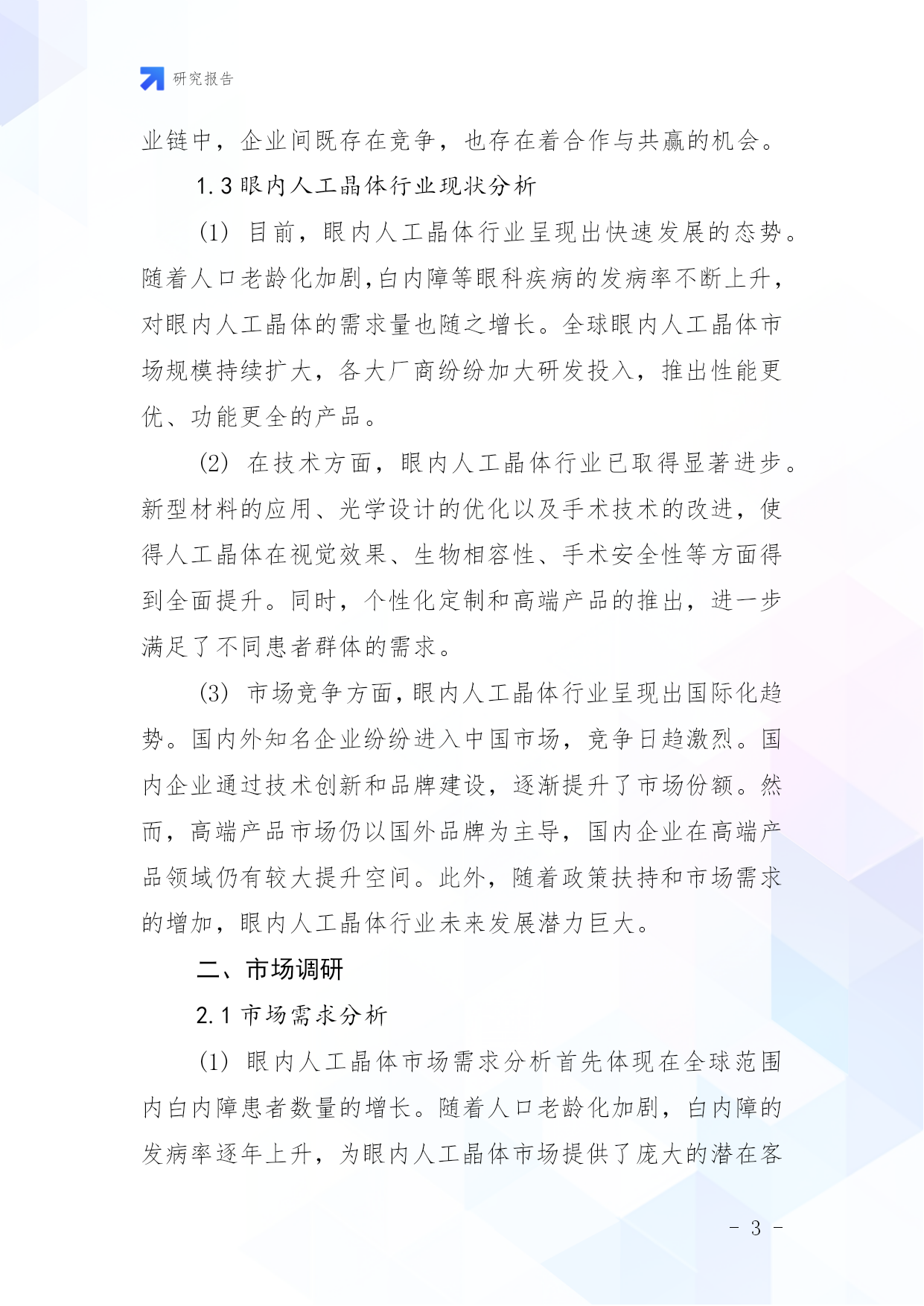 研究报告

业链中，企业间既存在竞争，也存在着合作与共赢的机会。

1.3 眼内人工晶体行业现状分析

(1) 目前，眼内人工晶体行业呈现出快速发展的态势。随着人口老龄化加剧,白内障等眼科疾病的发病率不断上升，对眼内人工晶体的需求量也随之增长。全球眼内人工晶体市场规模持续扩大，各大厂商纷纷加大研发投入，推出性能更优、功能更全的产品。

(2) 在技术方面，眼内人工晶体行业已取得显著进步。新型材料的应用、光学设计的优化以及手术技术的改进，使得人工晶体在视觉效果、生物相容性、手术安全性等方面得到全面提升。同时，个性化定制和高端产品的推出，进一步满足了不同患者群体的需求。

(3) 市场竞争方面,眼内人工晶体行业呈现出国际化趋势。国内外知名企业纷纷进入中国市场，竞争日趋激烈。国内企业通过技术创新和品牌建设，逐渐提升了市场份额。然而，高端产品市场仍以国外品牌为主导，国内企业在高端产品领域仍有较大提升空间。此外，随着政策扶持和市场需求的增加，眼内人工晶体行业未来发展潜力巨大。

二、市场调研

2.1 市场需求分析

(1) 眼内人工晶体市场需求分析首先体现在全球范围内白内障患者数量的增长。随着人口老龄化加剧，白内障的发病率逐年上升，为眼内人工晶体市场提供了庞大的潜在客

- 3 -